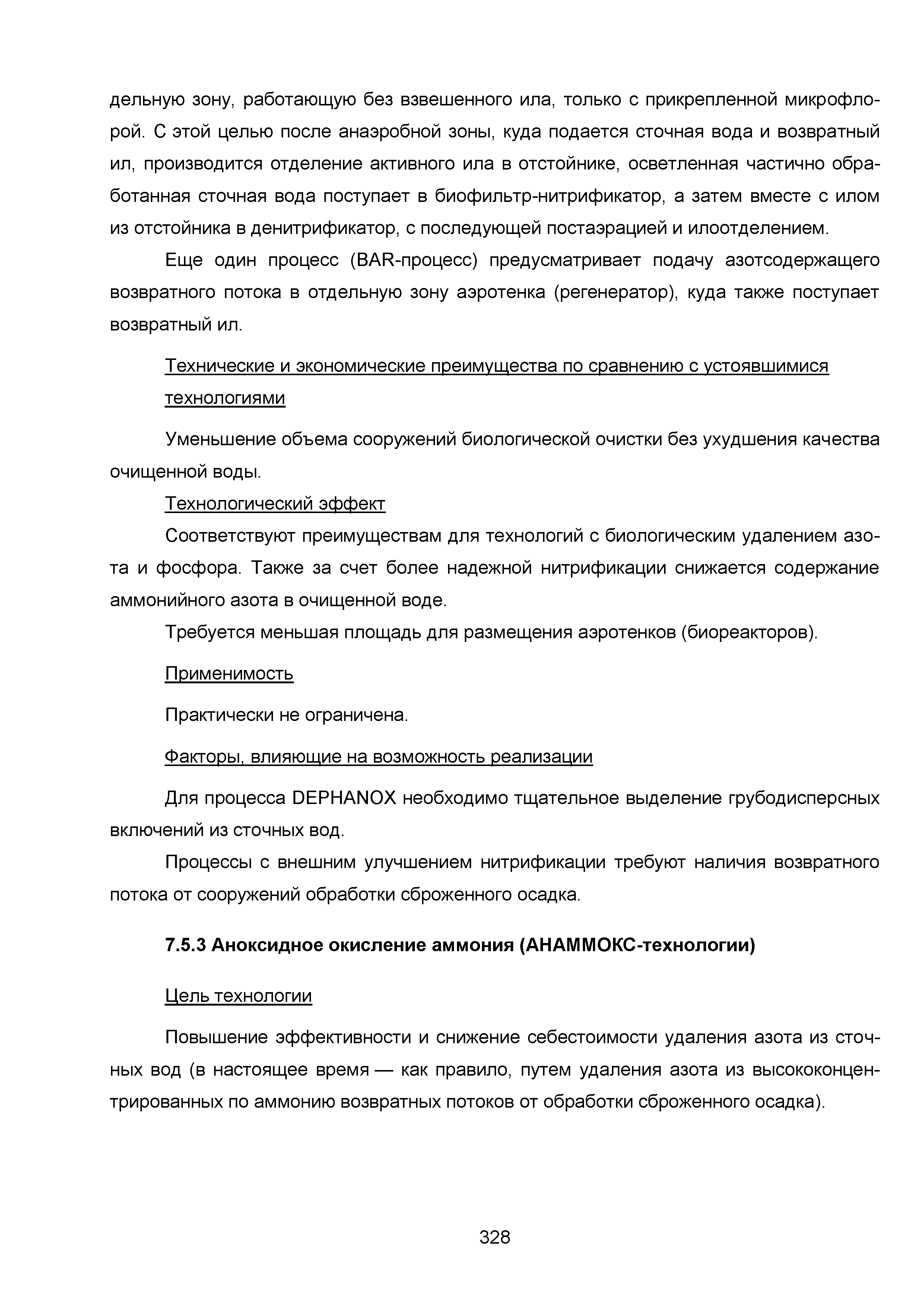 дельную зону, работающую без взвешенного ила, только с прикрепленной микрофлорой. С этой целью после анаэробной зоны, куда подается сточная вода и возвратный ил, производится отделение активного ила в отстойнике, осветленная частично обработанная сточная вода поступает в биофильтр-нитрификатор, а затем вместе с илом из отстойника в денитрификатор, с последующей постаэрацией и илоотделением.

Еще один процесс (BAR-процесс) предусматривает подачу азотсодержащего возвратного потока в отдельную зону аэротенка (регенератор), куда также поступает возвратный ил.

Технические и экономические преимущества по сравнению с устоявшимися технологиями

Уменьшение объема сооружений биологической очистки без ухудшения качества очищенной воды.

Технологический эффект

Соответствуют преимуществам для технологий с биологическим удалением азота и фосфора. Также за счет более надежной нитрификации снижается содержание аммонийного азота в очищенной воде.

Требуется меньшая площадь для размещения аэротенков (биореакторов).

Применимость

Практически не ограничена.

Факторы, влияющие на возможность реализации

Для процесса DEPHANOX необходимо тщательное выделение грубодисперсных включений из сточных вод.

Процессы с внешним улучшением нитрификации требуют наличия возвратного потока от сооружений обработки сброженного осадка.

7.5.3 Аноксидное окисление аммония (АНАММОКС-технологии)

Цель технологии

Повышение эффективности и снижение себестоимости удаления азота из сточных вод (в настоящее время — как правило, путем удаления азота из высококонцентрированных по аммонию возвратных потоков от обработки сброженного осадка).

328